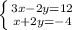 $\begin{cases} 3x-2y=12 \\ x+2y=-4 \end{cases}$